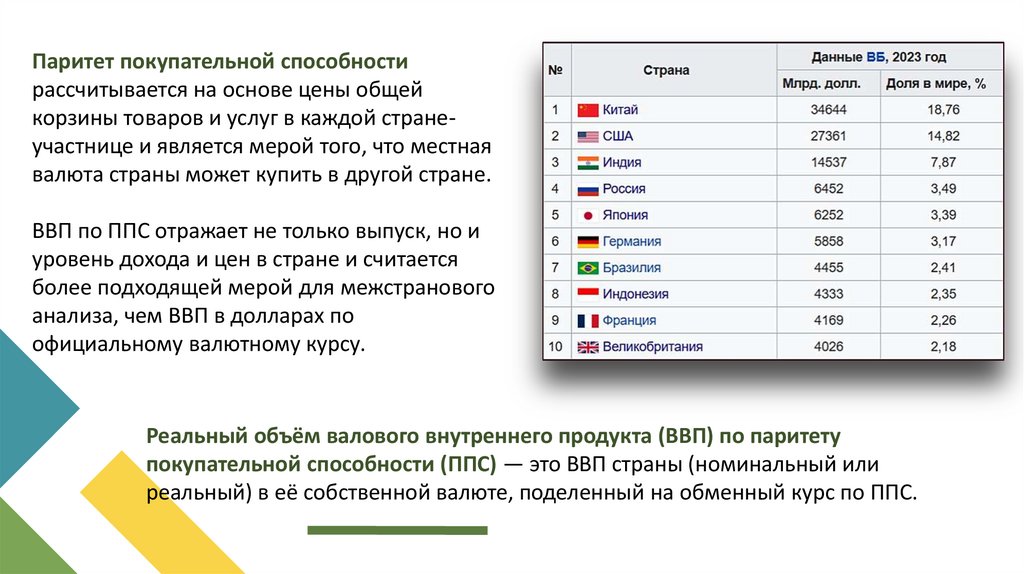 Паритет покупательной способности рассчитывается на основе цены общей корзины товаров и услуг в каждой стране-участнице и является мерой того, что местная валюта страны может купить в другой стране.

ВВП по ППС отражает не только выпуск, но и уровень дохода и цен в стране и считается более подходящей мерой для межстранового анализа, чем ВВП в долларах по официальному валютному курсу.

| № | Страна | Данные ВБ, 2023 год | |
|---|---|---|---|
| | | Млрд. долл. | Доля в мире, % |
| 1 | Китай | 34644 | 18,76 |
| 2 | США | 27361 | 14,82 |
| 3 | Индия | 14537 | 7,87 |
| 4 | Россия | 6452 | 3,49 |
| 5 | Япония | 6252 | 3,39 |
| 6 | Германия | 5858 | 3,17 |
| 7 | Бразилия | 4455 | 2,41 |
| 8 | Индонезия | 4333 | 2,35 |
| 9 | Франция | 4169 | 2,26 |
| 10 | Великобритания | 4026 | 2,18 |

Реальный объём валового внутреннего продукта (ВВП) по паритету покупательной способности (ППС) — это ВВП страны (номинальный или реальный) в её собственной валюте, поделенный на обменный курс по ППС.